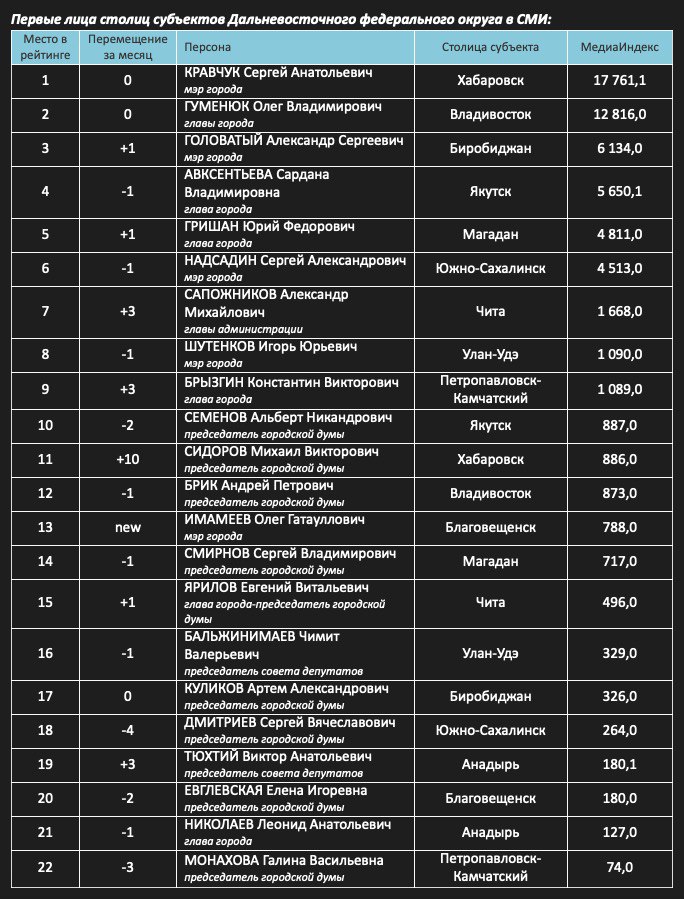 Первые лица столиц субъектов Дальневосточного федерального округа в СМИ:

| Место в рейтинге | Перемещение за месяц | Персона | Столица субъекта | МедиаИндекс |
|---|---|---|---|---|
| 1 | 0 | КРАВЧУК Сергей Анатольевич мэр города | Хабаровск | 17 761,1 |
| 2 | 0 | ГУМЕНЮК Олег Владимирович главы города | Владивосток | 12 816,0 |
| 3 | +1 | ГОЛОВАТЫЙ Александр Сергеевич мэр города | Биробиджан | 6 134,0 |
| 4 | -1 | АВКСЕНТЬЕВА Сардана Владимировна глава города | Якутск | 5 650,1 |
| 5 | +1 | ГРИШАН Юрий Федорович глава города | Магадан | 4 811,0 |
| 6 | -1 | НАДСАДИН Сергей Александрович мэр города | Южно-Сахалинск | 4 513,0 |
| 7 | +3 | САПОЖНИКОВ Александр Михайлович главы администрации | Чита | 1 668,0 |
| 8 | -1 | ШУТЕНКОВ Игорь Юрьевич мэр города | Улан-Удэ | 1 090,0 |
| 9 | +3 | БРЫЗГИН Константин Викторович глава города | Петропавловск-Камчатский | 1 089,0 |
| 10 | -2 | СЕМЕНОВ Альберт Никандрович председатель городской думы | Якутск | 887,0 |
| 11 | +10 | СИДОРОВ Михаил Викторович председатель городской думы | Хабаровск | 886,0 |
| 12 | -1 | БРИК Андрей Петрович председатель городской думы | Владивосток | 873,0 |
| 13 | new | ИМАМЕЕВ Олег Гатауллович мэр города | Благовещенск | 788,0 |
| 14 | -1 | СМИРНОВ Сергей Владимирович председатель городской думы | Магадан | 717,0 |
| 15 | +1 | ЯРИЛОВ Евгений Витальевич глава города-председатель городской думы | Чита | 496,0 |
| 16 | -1 | БАЛЬЖИНИМАЕВ Чимит Валерьевич председатель совета депутатов | Улан-Удэ | 329,0 |
| 17 | 0 | КУЛИКОВ Артем Александрович председатель городской думы | Биробиджан | 326,0 |
| 18 | -4 | ДМИТРИЕВ Сергей Вячеславович председатель городской думы | Южно-Сахалинск | 264,0 |
| 19 | +3 | ТЮХТИЙ Виктор Анатольевич председатель совета депутатов | Анадырь | 180,1 |
| 20 | -2 | ЕВГЛЕВСКАЯ Елена Игоревна председатель городской думы | Благовещенск | 180,0 |
| 21 | -1 | НИКОЛАЕВ Леонид Анатольевич глава города | Анадырь | 127,0 |
| 22 | -3 | МОНАХОВА Галина Васильевна председатель городской думы | Петропавловск-Камчатский | 74,0 |